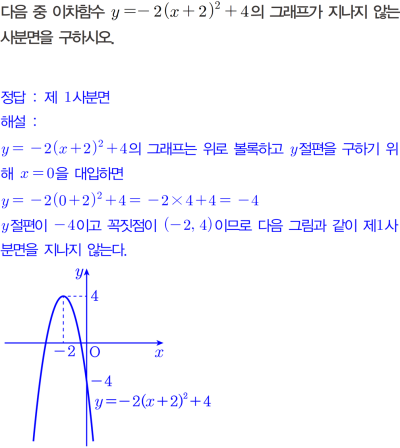 다음 중 이차함수 $y=-2(x+2)^2+4$의 그래프가 지나지 않는 사분면을 구하시오.

정답 : 제 1사분면

해설 :

$y=-2(x+2)^2+4$의 그래프는 위로 볼록하고 $y$절편을 구하기 위해 $x=0$을 대입하면

$y=-2(0+2)^2+4=-2\times4+4=-4$

$y$절편이 $-4$이고 꼭짓점이 $(-2, 4)$이므로 다음 그림과 같이 제1사분면을 지나지 않는다.

$y$
4
$-2$
O
$x$
$-4$
$y=-2(x+2)^2+4$